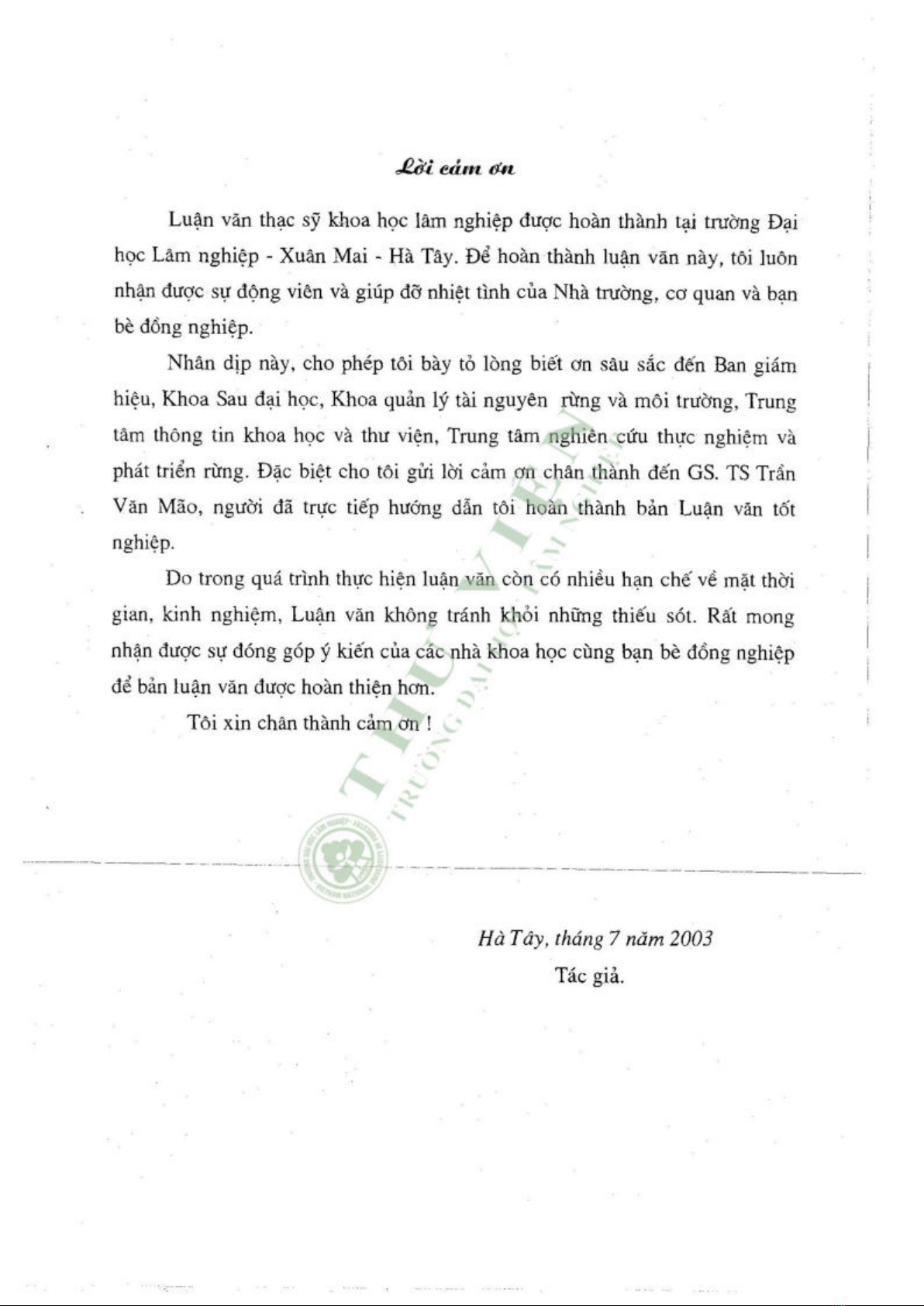 Lời cảm ơn

Luận văn thạc sỹ khoa học lâm nghiệp được hoàn thành tại trường Đại học Lâm nghiệp - Xuân Mai - Hà Tây. Để hoàn thành luận văn này, tôi luôn nhận được sự động viên và giúp đỡ nhiệt tình của Nhà trường, cơ quan và bạn bè đồng nghiệp.

Nhân dịp này, cho phép tôi bày tỏ lòng biết ơn sâu sắc đến Ban giám hiệu, Khoa Sau đại học, Khoa quản lý tài nguyên rừng và môi trường, Trung tâm thông tin khoa học và thư viện, Trung tâm nghiên cứu thực nghiệm và phát triển rừng. Đặc biệt cho tôi gửi lời cảm ơn chân thành đến GS. TS Trần Văn Mão, người đã trực tiếp hướng dẫn tôi hoàn thành bản Luận văn tốt nghiệp.

Do trong quá trình thực hiện luận văn còn có nhiều hạn chế về mặt thời gian, kinh nghiệm, Luận văn không tránh khỏi những thiếu sót. Rất mong nhận được sự đóng góp ý kiến của các nhà khoa học cùng bạn bè đồng nghiệp để bản luận văn được hoàn thiện hơn.

Tôi xin chân thành cảm ơn !

THƯ VIỆN
TRƯỜNG ĐẠI HỌC LÂM NGHIỆP

Hà Tây, tháng 7 năm 2003
Tác giả.